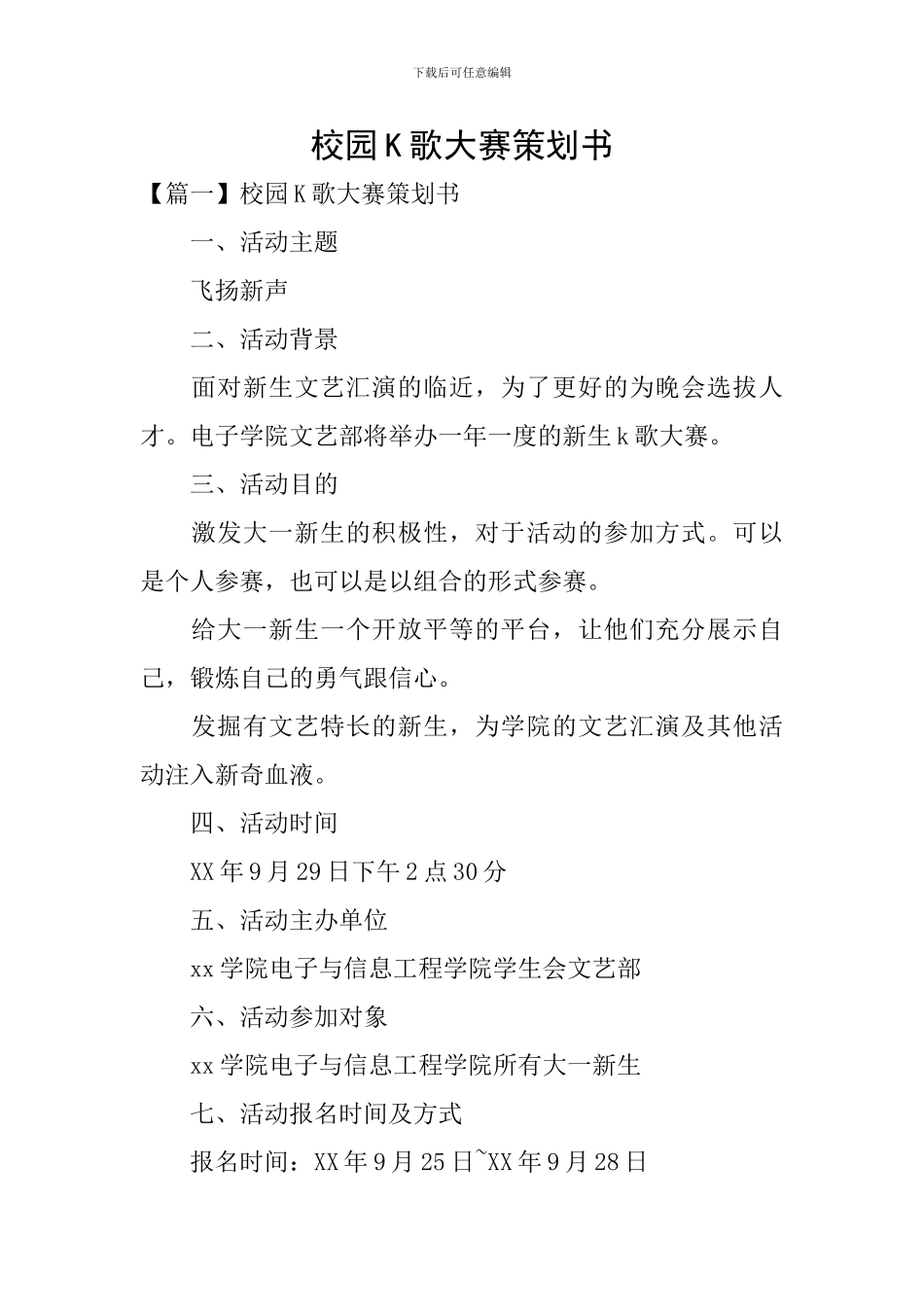 下载后可任意编辑

校园K歌大赛策划书

【篇一】校园K歌大赛策划书

一、活动主题

飞扬新声

二、活动背景

面对新生文艺汇演的临近，为了更好的为晚会选拔人才。电子学院文艺部将举办一年一度的新生k歌大赛。

三、活动目的

激发大一新生的积极性，对于活动的参加方式。可以是个人参赛，也可以是以组合的形式参赛。

给大一新生一个开放平等的平台，让他们充分展示自己，锻炼自己的勇气跟信心。

发掘有文艺特长的新生，为学院的文艺汇演及其他活动注入新奇血液。

四、活动时间

XX年9月29日下午2点30分

五、活动主办单位

xx学院电子与信息工程学院学生会文艺部

六、活动参加对象

xx学院电子与信息工程学院所有大一新生

七、活动报名时间及方式

报名时间：XX年9月25日~XX年9月28日